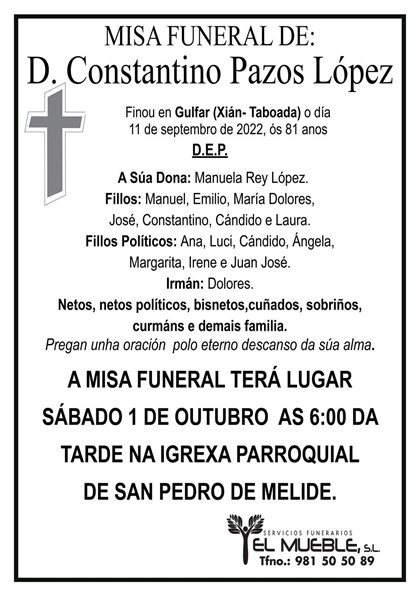 MISA FUNERAL DE:
D. Constantino Pazos López

Finou en Gulfar (Xián- Taboada) o día 11 de septembro de 2022, ós 81 anos

D.E.P.

A Súa Dona: Manuela Rey López.
Fillos: Manuel, Emilio, María Dolores, José, Constantino, Cándido e Laura.
Fillos Políticos: Ana, Luci, Cándido, Ángela, Margarita, Irene e Juan José.
Irmán: Dolores.
Netos, netos políticos, bisnetos,cuñados, sobriños, curmáns e demais familia.
Pregan unha oración polo eterno descanso da súa alma.

A MISA FUNERAL TERÁ LUGAR SÁBADO 1 DE OUTUBRO AS 6:00 DA TARDE NA IGREXA PARROQUIAL DE SAN PEDRO DE MELIDE.

SERVICIOS FUNERARIOS
EL MUEBLE, S.L.
Tfno.: 981 50 50 89